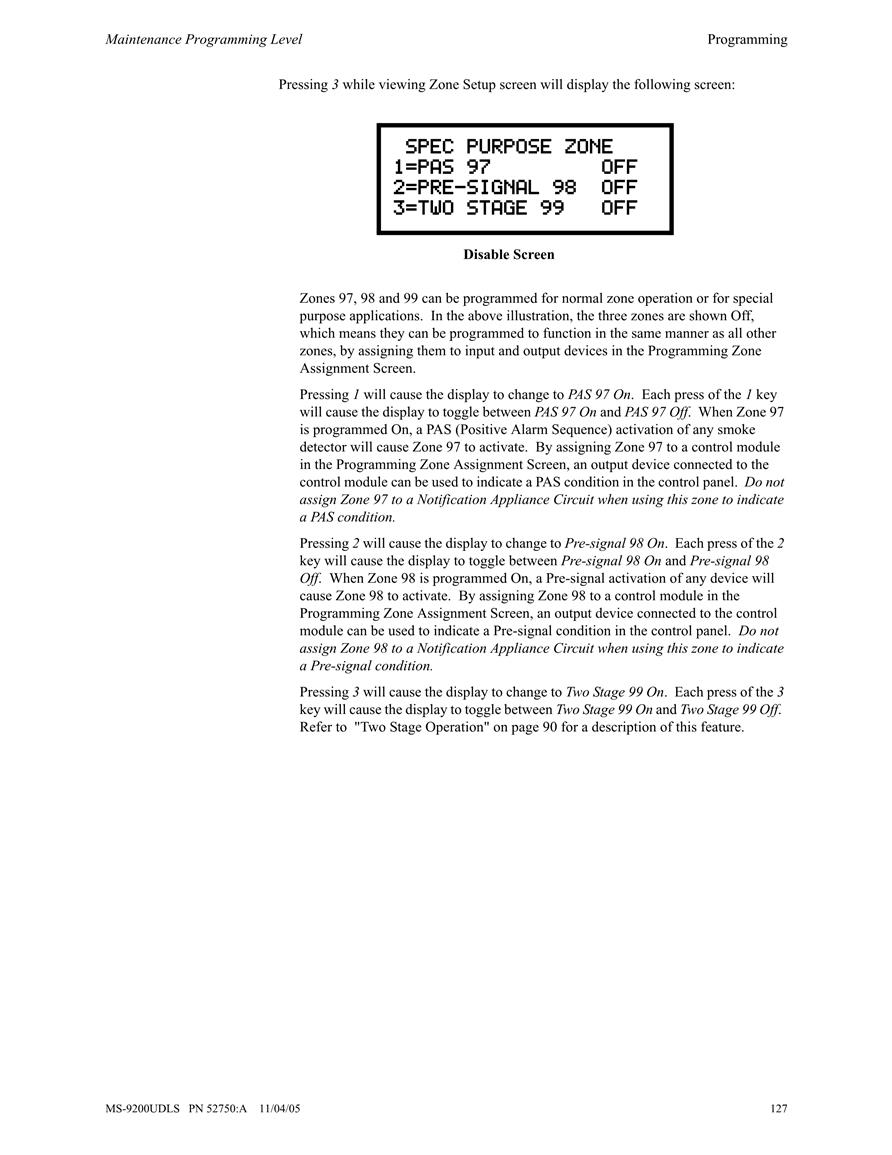 Maintenance Programming Level

Programming

Pressing 3 while viewing Zone Setup screen will display the following screen:

SPEC PURPOSE ZONE
1=PAS 97 OFF
2=PRE-SIGNAL 98 OFF
3=TWO STAGE 99 OFF

Disable Screen

Zones 97, 98 and 99 can be programmed for normal zone operation or for special purpose applications. In the above illustration, the three zones are shown Off, which means they can be programmed to function in the same manner as all other zones, by assigning them to input and output devices in the Programming Zone Assignment Screen.

Pressing 1 will cause the display to change to PAS 97 On. Each press of the 1 key will cause the display to toggle between PAS 97 On and PAS 97 Off. When Zone 97 is programmed On, a PAS (Positive Alarm Sequence) activation of any smoke detector will cause Zone 97 to activate. By assigning Zone 97 to a control module in the Programming Zone Assignment Screen, an output device connected to the control module can be used to indicate a PAS condition in the control panel. Do not assign Zone 97 to a Notification Appliance Circuit when using this zone to indicate a PAS condition.

Pressing 2 will cause the display to change to Pre-signal 98 On. Each press of the 2 key will cause the display to toggle between Pre-signal 98 On and Pre-signal 98 Off. When Zone 98 is programmed On, a Pre-signal activation of any device will cause Zone 98 to activate. By assigning Zone 98 to a control module in the Programming Zone Assignment Screen, an output device connected to the control module can be used to indicate a Pre-signal condition in the control panel. Do not assign Zone 98 to a Notification Appliance Circuit when using this zone to indicate a Pre-signal condition.

Pressing 3 will cause the display to change to Two Stage 99 On. Each press of the 3 key will cause the display to toggle between Two Stage 99 On and Two Stage 99 Off. Refer to "Two Stage Operation" on page 90 for a description of this feature.

MS-9200UDLS PN 52750:A 11/04/05

127